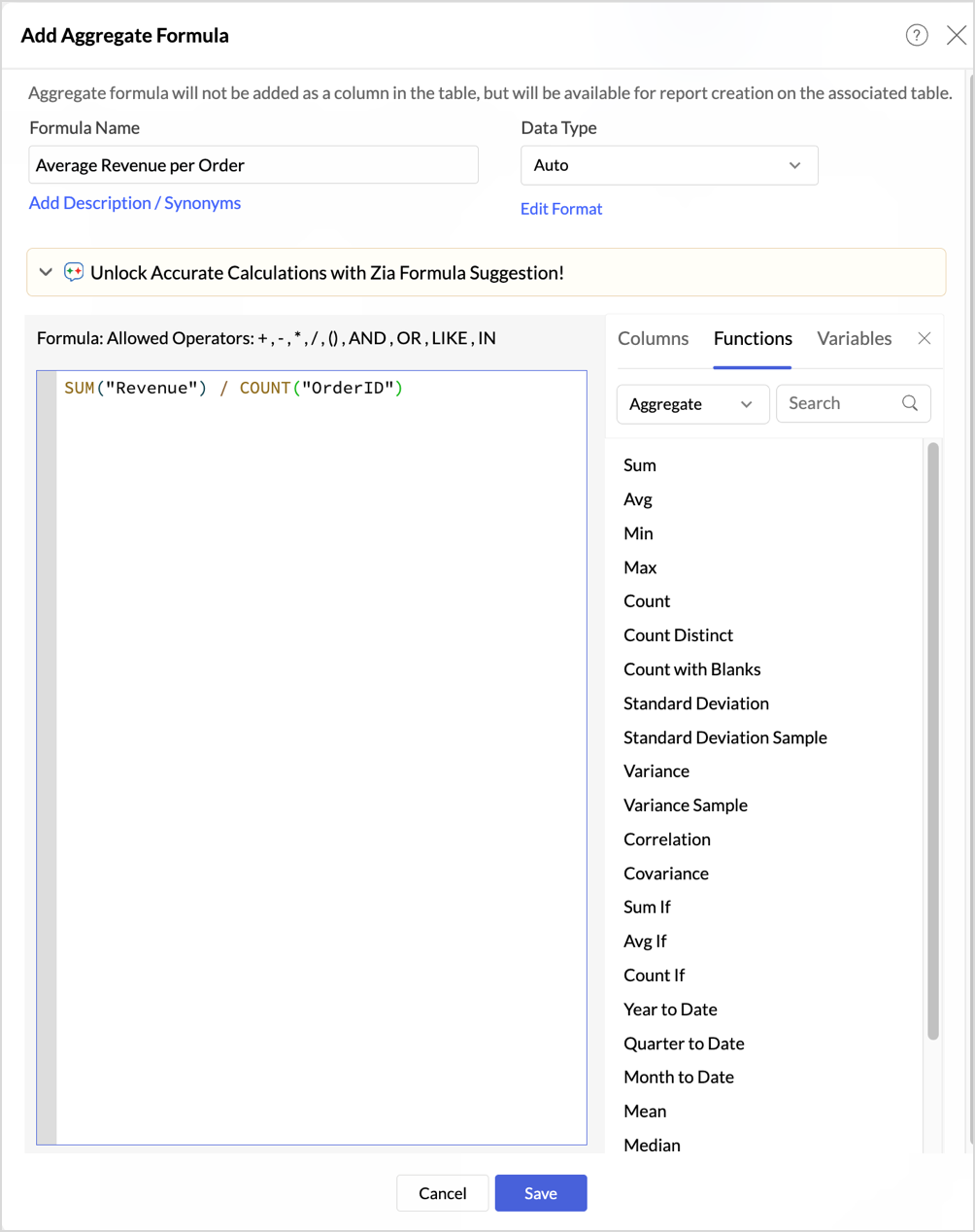 Add Aggregate Formula

Aggregate formula will not be added as a column in the table, but will be available for report creation on the associated table.

Formula Name
Average Revenue per Order
Add Description / Synonyms

Data Type
Auto
Edit Format

Unlock Accurate Calculations with Zia Formula Suggestion!

Formula: Allowed Operators: + , - , * , / , () , AND , OR , LIKE , IN

SUM("Revenue") / COUNT("OrderID")

Columns
Functions
Variables

Aggregate
Search

Sum
Avg
Min
Max
Count
Count Distinct
Count with Blanks
Standard Deviation
Standard Deviation Sample
Variance
Variance Sample
Correlation
Covariance
Sum If
Avg If
Count If
Year to Date
Quarter to Date
Month to Date
Mean
Median

Cancel
Save